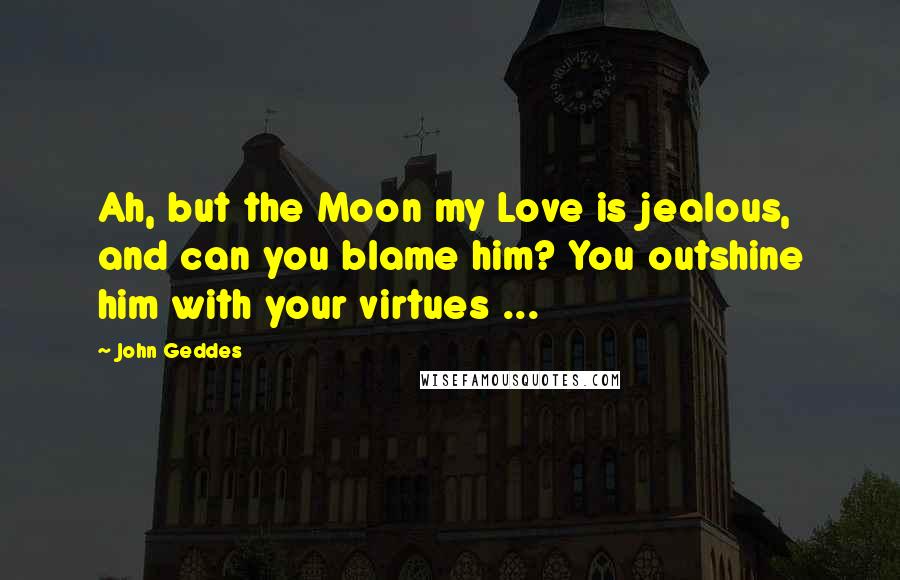 Ah, but the Moon my Love is jealous, and can you blame him? You outshine him with your virtues ...

- John Geddes

WISEFAMOUSQUOTES.COM